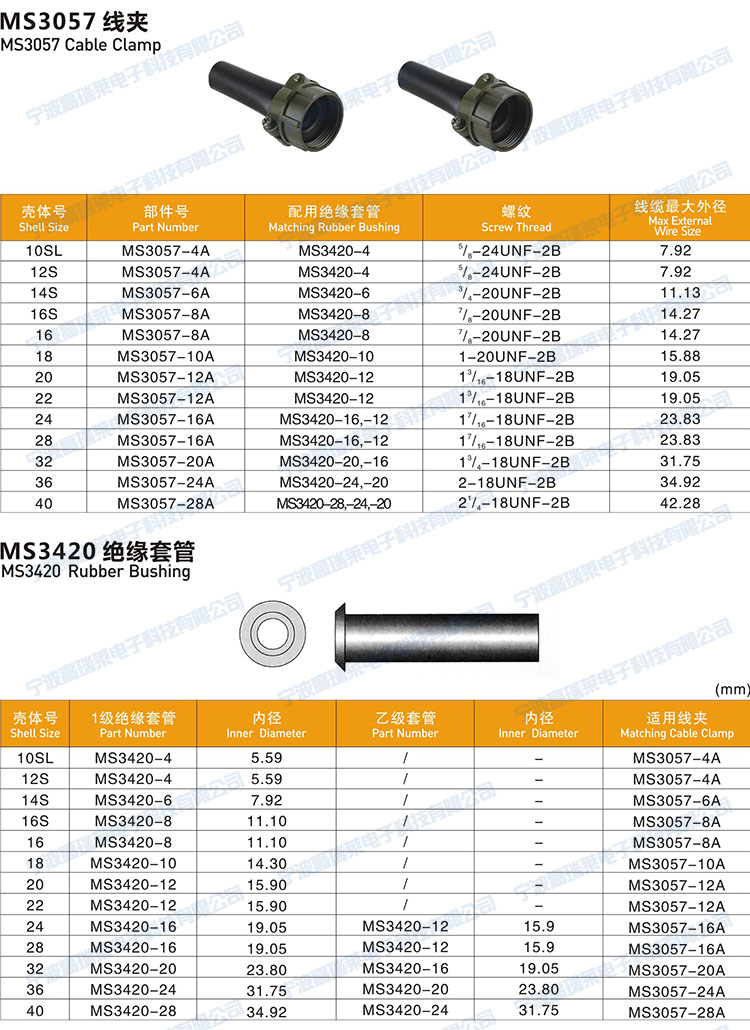 MS3057 线夹
MS3057 Cable Clamp

宁波高瑞莱电子科技有限公司

| 壳体号 Shell Size | 部件号 Part Number | 配用绝缘套管 Matching Rubber Bushing | 螺纹 Screw Thread | 线缆最大外径 Max External Wire Size |
|---|---|---|---|---|
| 10SL | MS3057-4A | MS3420-4 | $^5/_8$-24UNF-2B | 7.92 |
| 12S | MS3057-4A | MS3420-4 | $^5/_8$-24UNF-2B | 7.92 |
| 14S | MS3057-6A | MS3420-6 | $^3/_4$-20UNF-2B | 11.13 |
| 16S | MS3057-8A | MS3420-8 | $^7/_8$-20UNF-2B | 14.27 |
| 16 | MS3057-8A | MS3420-8 | $^7/_8$-20UNF-2B | 14.27 |
| 18 | MS3057-10A | MS3420-10 | 1-20UNF-2B | 15.88 |
| 20 | MS3057-12A | MS3420-12 | $1^3/_{16}$-18UNF-2B | 19.05 |
| 22 | MS3057-12A | MS3420-12 | $1^3/_{16}$-18UNF-2B | 19.05 |
| 24 | MS3057-16A | MS3420-16,-12 | $1^7/_{16}$-18UNF-2B | 23.83 |
| 28 | MS3057-16A | MS3420-16,-12 | $1^7/_{16}$-18UNF-2B | 23.83 |
| 32 | MS3057-20A | MS3420-20,-16 | $1^3/_4$-18UNF-2B | 31.75 |
| 36 | MS3057-24A | MS3420-24,-20 | 2-18UNF-2B | 34.92 |
| 40 | MS3057-28A | MS3420-28,-24,-20 | $2^1/_4$-18UNF-2B | 42.28 |

MS3420 绝缘套管
MS3420 Rubber Bushing

(mm)

| 壳体号 Shell Size | 1级绝缘套管 Part Number | 内径 Inner Diameter | 乙级套管 Part Number | 内径 Inner Diameter | 适用线夹 Matching Cable Clamp |
|---|---|---|---|---|---|
| 10SL | MS3420-4 | 5.59 | / | – | MS3057-4A |
| 12S | MS3420-4 | 5.59 | / | – | MS3057-4A |
| 14S | MS3420-6 | 7.92 | / | – | MS3057-6A |
| 16S | MS3420-8 | 11.10 | / | – | MS3057-8A |
| 16 | MS3420-8 | 11.10 | / | – | MS3057-8A |
| 18 | MS3420-10 | 14.30 | / | – | MS3057-10A |
| 20 | MS3420-12 | 15.90 | / | – | MS3057-12A |
| 22 | MS3420-12 | 15.90 | / | – | MS3057-12A |
| 24 | MS3420-16 | 19.05 | MS3420-12 | 15.9 | MS3057-16A |
| 28 | MS3420-16 | 19.05 | MS3420-12 | 15.9 | MS3057-16A |
| 32 | MS3420-20 | 23.80 | MS3420-16 | 19.05 | MS3057-20A |
| 36 | MS3420-24 | 31.75 | MS3420-20 | 23.80 | MS3057-24A |
| 40 | MS3420-28 | 34.92 | MS3420-24 | 31.75 | MS3057-28A |